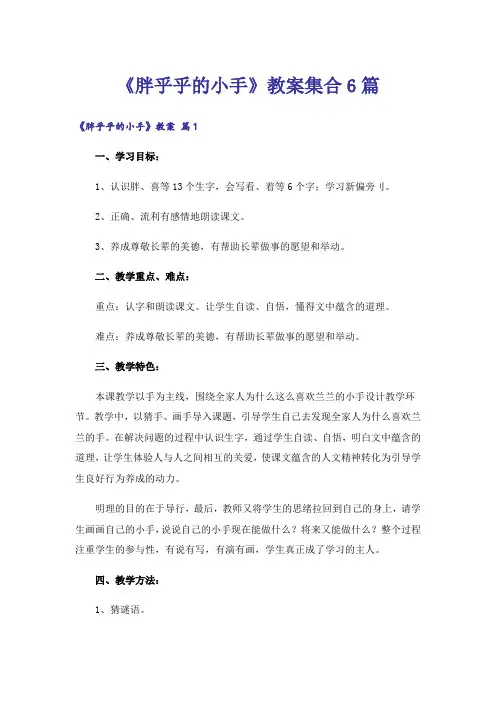 《胖乎乎的小手》教案集合6篇

《胖乎乎的小手》教案 篇1

一、学习目标：

1、认识胖、喜等13个生字，会写看、着等6个字；学习新偏旁 刂。

2、正确、流利有感情地朗读课文。

3、养成尊敬长辈的美德，有帮助长辈做事的愿望和举动。

二、教学重点、难点：

重点：认字和朗读课文。让学生自读、自悟，懂得文中蕴含的道理。

难点：养成尊敬长辈的美德，有帮助长辈做事的愿望和举动。

三、教学特色：

本课教学以手为主线，围绕全家人为什么这么喜欢兰兰的小手设计教学环节。教学中，以猜手、画手导入课题，引导学生自己去发现全家人为什么喜欢兰兰的手。在解决问题的过程中认识生字，通过学生自读、自悟，明白文中蕴含的道理，让学生体验人与人之间相互的关爱，使课文蕴含的人文精神转化为引导学生良好行为养成的动力。

明理的目的在于导行，最后，教师又将学生的思绪拉回到自己的身上，请学生画画自己的小手，说说自己的小手现在能做什么？将来又能做什么？整个过程注重学生的参与性，有说有写，有演有画，学生真正成了学习的主人。

四、教学方法：

1、猜谜语。